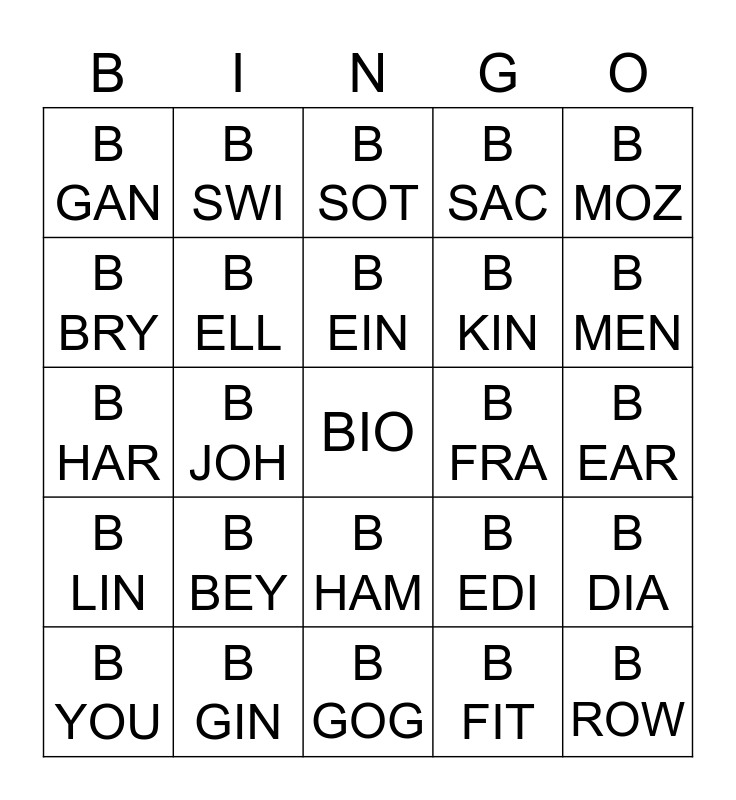 | B | I | N | G | O |
|---|---|---|---|---|
| B GAN | B SWI | B SOT | B SAC | B MOZ |
| B BRY | B ELL | B EIN | B KIN | B MEN |
| B HAR | B JOH | BIO | B FRA | B EAR |
| B LIN | B BEY | B HAM | B EDI | B DIA |
| B YOU | B GIN | B GOG | B FIT | B ROW |